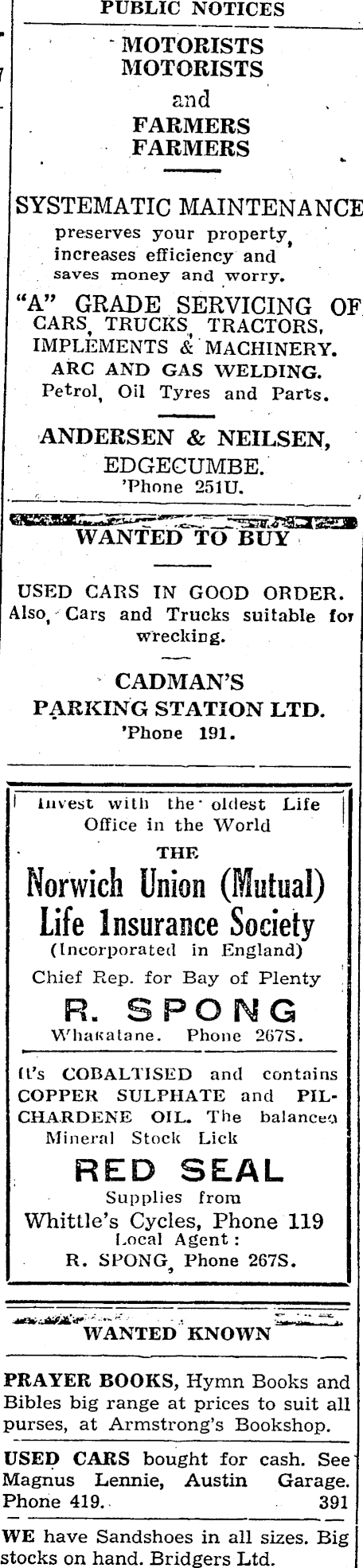 PUBLIC NOTICES

MOTORISTS
MOTORISTS
and
FARMERS
FARMERS

SYSTEMATIC MAINTENANCE
preserves your property, increases efficiency and saves money and worry.

"A" GRADE SERVICING OF
CARS, TRUCKS, TRACTORS, IMPLEMENTS & MACHINERY.
ARC AND GAS WELDING.
Petrol, Oil Tyres and Parts.

ANDERSEN & NEILSEN,
EDGECUMBE.
'Phone 251U.

WANTED TO BUY

USED CARS IN GOOD ORDER. Also, Cars and Trucks suitable for wrecking.

CADMAN'S
PARKING STATION LTD.
'Phone 191.

Invest with the oldest Life Office in the World

THE
Norwich Union (Mutual)
Life Insurance Society
(Incorporated in England)
Chief Rep. for Bay of Plenty
R. SPONG
Whakatane. Phone 267S.

It's COBALTISED and contains COPPER SULPHATE and PILCHARDENE OIL. The balanced Mineral Stock Lick
RED SEAL
Supplies from
Whittle's Cycles, Phone 119
Local Agent:
R. SPONG, Phone 267S.

WANTED KNOWN

PRAYER BOOKS, Hymn Books and Bibles big range at prices to suit all purses, at Armstrong's Bookshop.

USED CARS bought for cash. See Magnus Lennie, Austin Garage. Phone 419. 391

WE have Sandshoes in all sizes. Big stocks on hand. Bridgers Ltd.